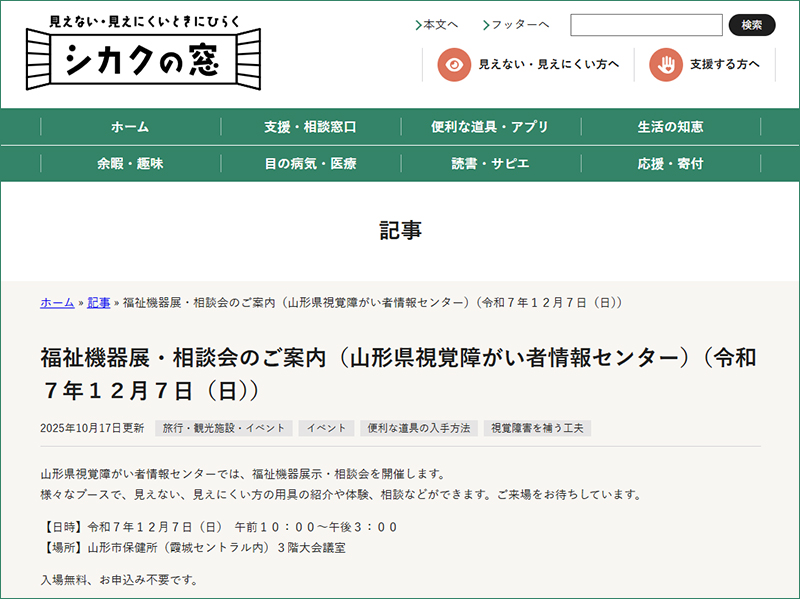 見えない・見えにくいときにひらく
シカクの窓

本文へ
フッターへ
検索

見えない・見えにくい方へ
支援する方へ

ホーム
支援・相談窓口
便利な道具・アプリ
生活の知恵
余暇・趣味
目の病気・医療
読書・サピエ
応援・寄付

記事

ホーム » 記事 » 福祉機器展・相談会のご案内（山形県視覚障がい者情報センター）（令和７年１２月７日（日））

福祉機器展・相談会のご案内（山形県視覚障がい者情報センター）（令和７年１２月７日（日））

2025年10月17日更新　旅行・観光施設・イベント　イベント　便利な道具の入手方法　視覚障害を補う工夫

山形県視覚障がい者情報センターでは、福祉機器展示・相談会を開催します。
様々なブースで、見えない、見えにくい方の用具の紹介や体験、相談などができます。ご来場をお待ちしています。

【日時】令和７年１２月７日（日）　午前１０：００～午後３：００
【場所】山形市保健所（霞城セントラル内）３階大会議室

入場無料、お申込み不要です。